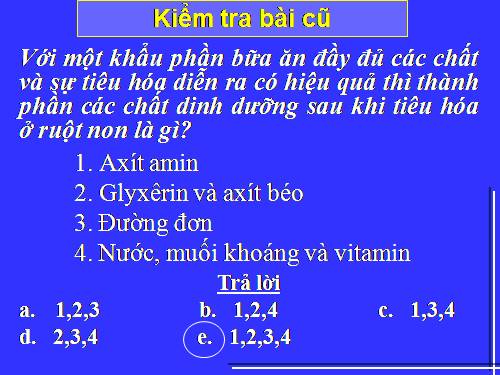 Kiểm tra bài cũ

Với một khẩu phần bữa ăn đầy đủ các chất và sự tiêu hóa diễn ra có hiệu quả thì thành phần các chất dinh dưỡng sau khi tiêu hóa ở ruột non là gì?

1. Axít amin
2. Glyxêrin và axít béo
3. Đường đơn
4. Nước, muối khoáng và vitamin

Trả lời

a. 1,2,3
b. 1,2,4
c. 1,3,4
d. 2,3,4
e. 1,2,3,4